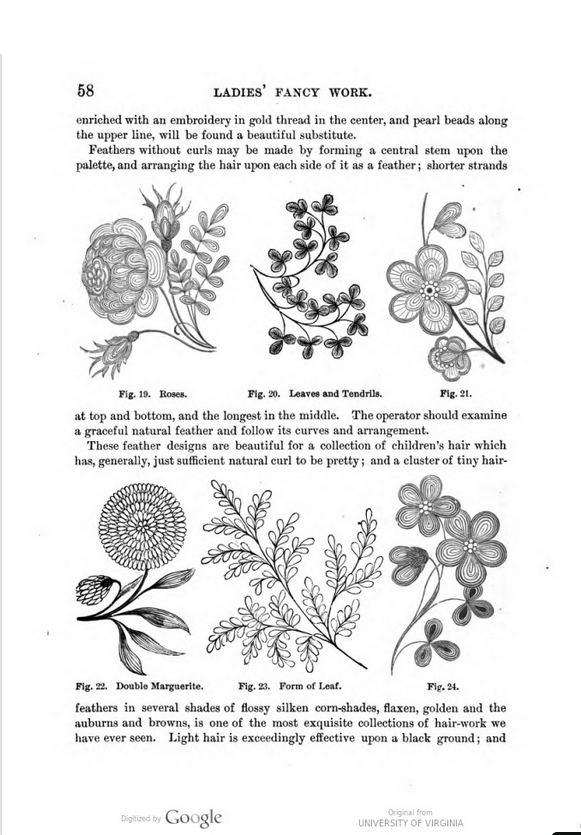 58 LADIES' FANCY WORK.

enriched with an embroidery in gold thread in the center, and pearl beads along the upper line, will be found a beautiful substitute.

Feathers without curls may be made by forming a central stem upon the palette, and arranging the hair upon each side of it as a feather; shorter strands

Fig. 19. Roses. Fig. 20. Leaves and Tendrils. Fig. 21.

at top and bottom, and the longest in the middle. The operator should examine a graceful natural feather and follow its curves and arrangement.

These feather designs are beautiful for a collection of children's hair which has, generally, just sufficient natural curl to be pretty; and a cluster of tiny hair-

Fig. 22. Double Marguerite. Fig. 23. Form of Leaf. Fig. 24.

feathers in several shades of flossy silken corn-shades, flaxen, golden and the auburns and browns, is one of the most exquisite collections of hair-work we have ever seen. Light hair is exceedingly effective upon a black ground; and

Digitized by Google

Original from UNIVERSITY OF VIRGINIA